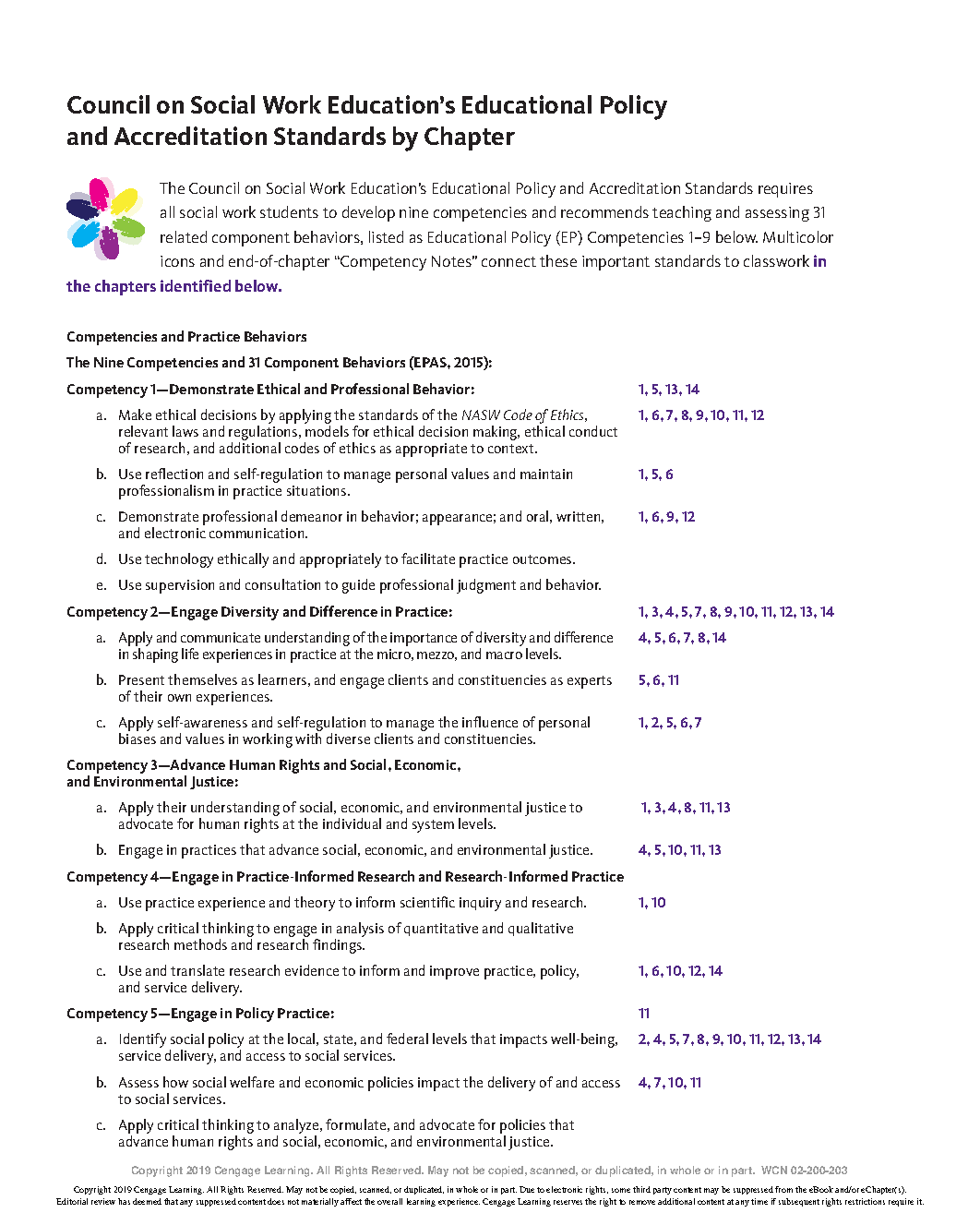 Council on Social Work Education's Educational Policy and Accreditation Standards by Chapter

The Council on Social Work Education's Educational Policy and Accreditation Standards requires all social work students to develop nine competencies and recommends teaching and assessing 31 related component behaviors, listed as Educational Policy (EP) Competencies 1–9 below. Multicolor icons and end-of-chapter "Competency Notes" connect these important standards to classwork in the chapters identified below.

Competencies and Practice Behaviors

The Nine Competencies and 31 Component Behaviors (EPAS, 2015):

Competency 1—Demonstrate Ethical and Professional Behavior: 1, 5, 13, 14

a. Make ethical decisions by applying the standards of the NASW Code of Ethics, relevant laws and regulations, models for ethical decision making, ethical conduct of research, and additional codes of ethics as appropriate to context. 1, 6, 7, 8, 9, 10, 11, 12

b. Use reflection and self-regulation to manage personal values and maintain professionalism in practice situations. 1, 5, 6

c. Demonstrate professional demeanor in behavior; appearance; and oral, written, and electronic communication. 1, 6, 9, 12

d. Use technology ethically and appropriately to facilitate practice outcomes.

e. Use supervision and consultation to guide professional judgment and behavior.

Competency 2—Engage Diversity and Difference in Practice: 1, 3, 4, 5, 7, 8, 9, 10, 11, 12, 13, 14

a. Apply and communicate understanding of the importance of diversity and difference in shaping life experiences in practice at the micro, mezzo, and macro levels. 4, 5, 6, 7, 8, 14

b. Present themselves as learners, and engage clients and constituencies as experts of their own experiences. 5, 6, 11

c. Apply self-awareness and self-regulation to manage the influence of personal biases and values in working with diverse clients and constituencies. 1, 2, 5, 6, 7

Competency 3—Advance Human Rights and Social, Economic, and Environmental Justice:

a. Apply their understanding of social, economic, and environmental justice to advocate for human rights at the individual and system levels. 1, 3, 4, 8, 11, 13

b. Engage in practices that advance social, economic, and environmental justice. 4, 5, 10, 11, 13

Competency 4—Engage in Practice-Informed Research and Research-Informed Practice

a. Use practice experience and theory to inform scientific inquiry and research. 1, 10

b. Apply critical thinking to engage in analysis of quantitative and qualitative research methods and research findings.

c. Use and translate research evidence to inform and improve practice, policy, and service delivery. 1, 6, 10, 12, 14

Competency 5—Engage in Policy Practice: 11

a. Identify social policy at the local, state, and federal levels that impacts well-being, service delivery, and access to social services. 2, 4, 5, 7, 8, 9, 10, 11, 12, 13, 14

b. Assess how social welfare and economic policies impact the delivery of and access to social services. 4, 7, 10, 11

c. Apply critical thinking to analyze, formulate, and advocate for policies that advance human rights and social, economic, and environmental justice.

Copyright 2019 Cengage Learning. All Rights Reserved. May not be copied, scanned, or duplicated, in whole or in part. WCN 02-200-203

Copyright 2019 Cengage Learning. All Rights Reserved. May not be copied, scanned, or duplicated, in whole or in part. Due to electronic rights, some third party content may be suppressed from the eBook and/or eChapter(s). Editorial review has deemed that any suppressed content does not materially affect the overall learning experience. Cengage Learning reserves the right to remove additional content at any time if subsequent rights restrictions require it.